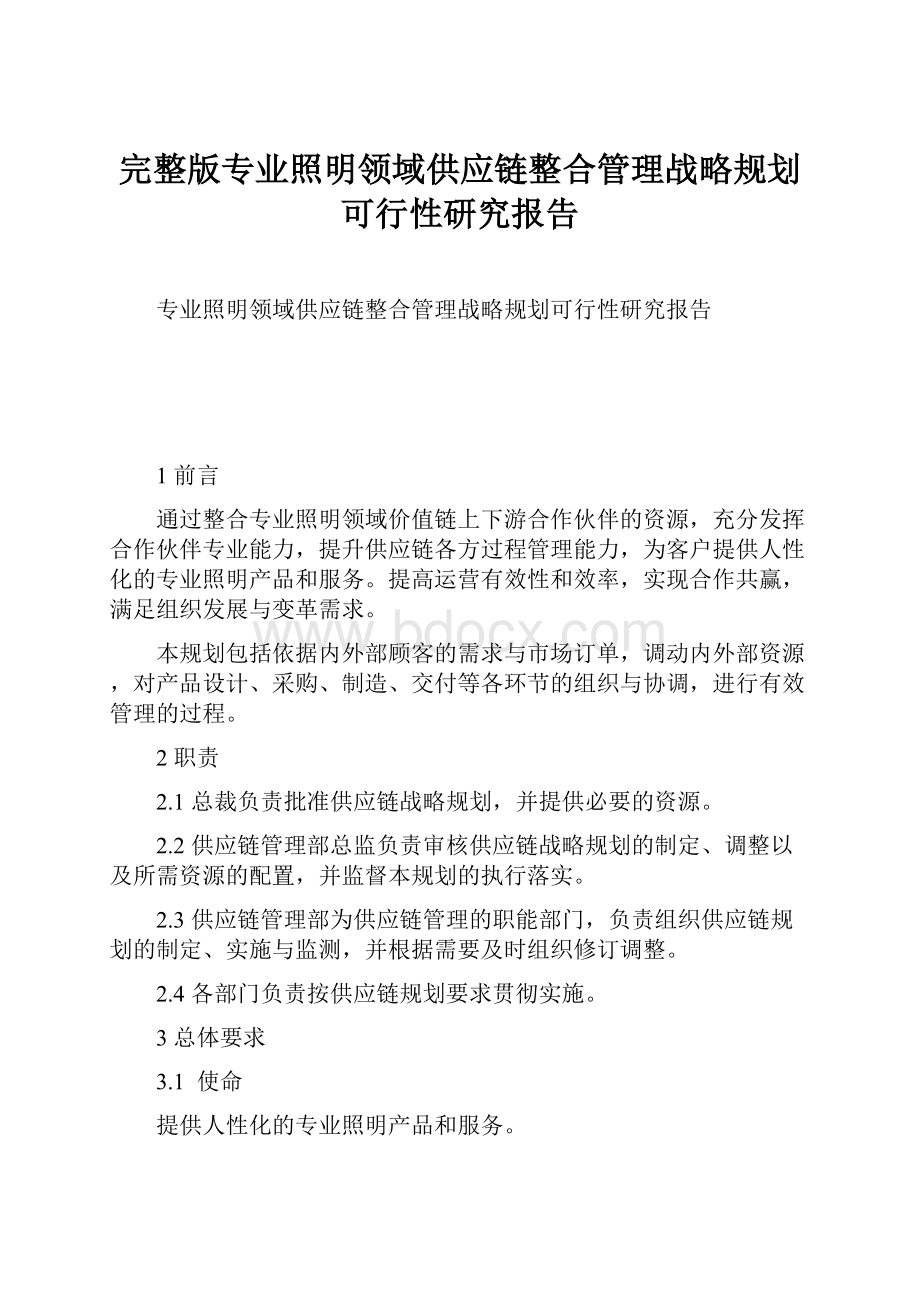 完整版专业照明领域供应链整合管理战略规划可行性研究报告

专业照明领域供应链整合管理战略规划可行性研究报告

1 前言

通过整合专业照明领域价值链上下游合作伙伴的资源，充分发挥合作伙伴专业能力，提升供应链各方过程管理能力，为客户提供人性化的专业照明产品和服务。提高运营有效性和效率，实现合作共赢，满足组织发展与变革需求。

www.bdocx.com

本规划包括依据内外部顾客的需求与市场订单，调动内外部资源，对产品设计、采购、制造、交付等各环节的组织与协调，进行有效管理的过程。

2 职责

2.1 总裁负责批准供应链战略规划，并提供必要的资源。

2.2 供应链管理部总监负责审核供应链战略规划的制定、调整以及所需资源的配置，并监督本规划的执行落实。

2.3 供应链管理部为供应链管理的职能部门，负责组织供应链规划的制定、实施与监测，并根据需要及时组织修订调整。

2.4 各部门负责按供应链规划要求贯彻实施。

3 总体要求

3.1 使命

提供人性化的专业照明产品和服务。